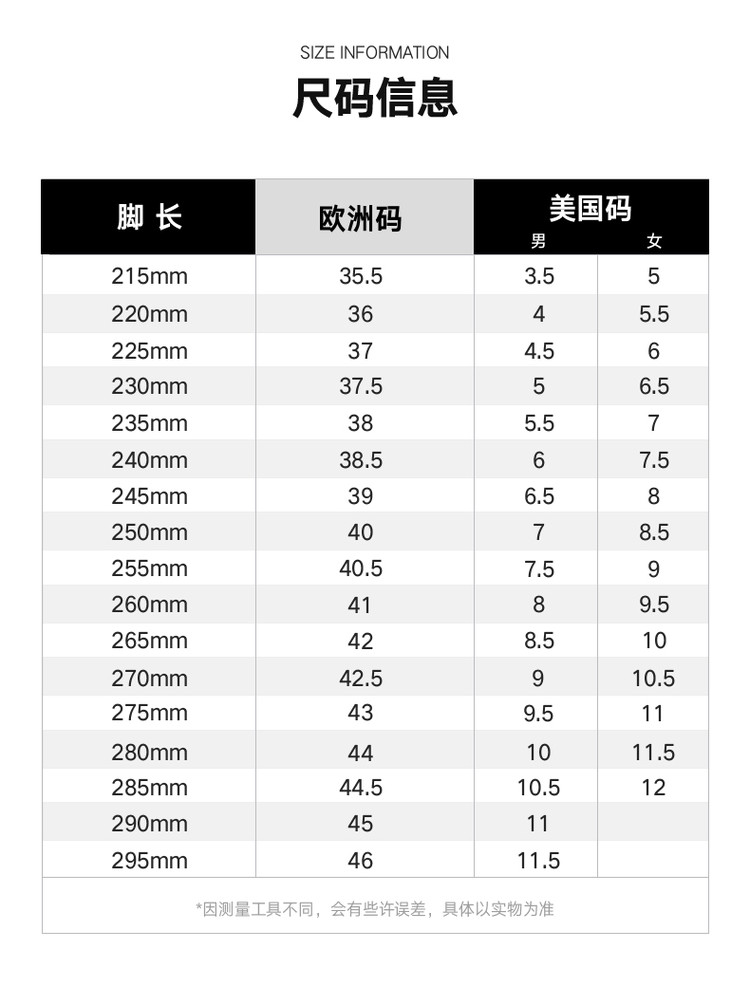 SIZE INFORMATION

尺码信息

| 脚 长 | 欧洲码 | 美国码 男 | 美国码 女 |
|---|---|---|---|
| 215mm | 35.5 | 3.5 | 5 |
| 220mm | 36 | 4 | 5.5 |
| 225mm | 37 | 4.5 | 6 |
| 230mm | 37.5 | 5 | 6.5 |
| 235mm | 38 | 5.5 | 7 |
| 240mm | 38.5 | 6 | 7.5 |
| 245mm | 39 | 6.5 | 8 |
| 250mm | 40 | 7 | 8.5 |
| 255mm | 40.5 | 7.5 | 9 |
| 260mm | 41 | 8 | 9.5 |
| 265mm | 42 | 8.5 | 10 |
| 270mm | 42.5 | 9 | 10.5 |
| 275mm | 43 | 9.5 | 11 |
| 280mm | 44 | 10 | 11.5 |
| 285mm | 44.5 | 10.5 | 12 |
| 290mm | 45 | 11 | |
| 295mm | 46 | 11.5 | |

*因测量工具不同，会有些许误差，具体以实物为准